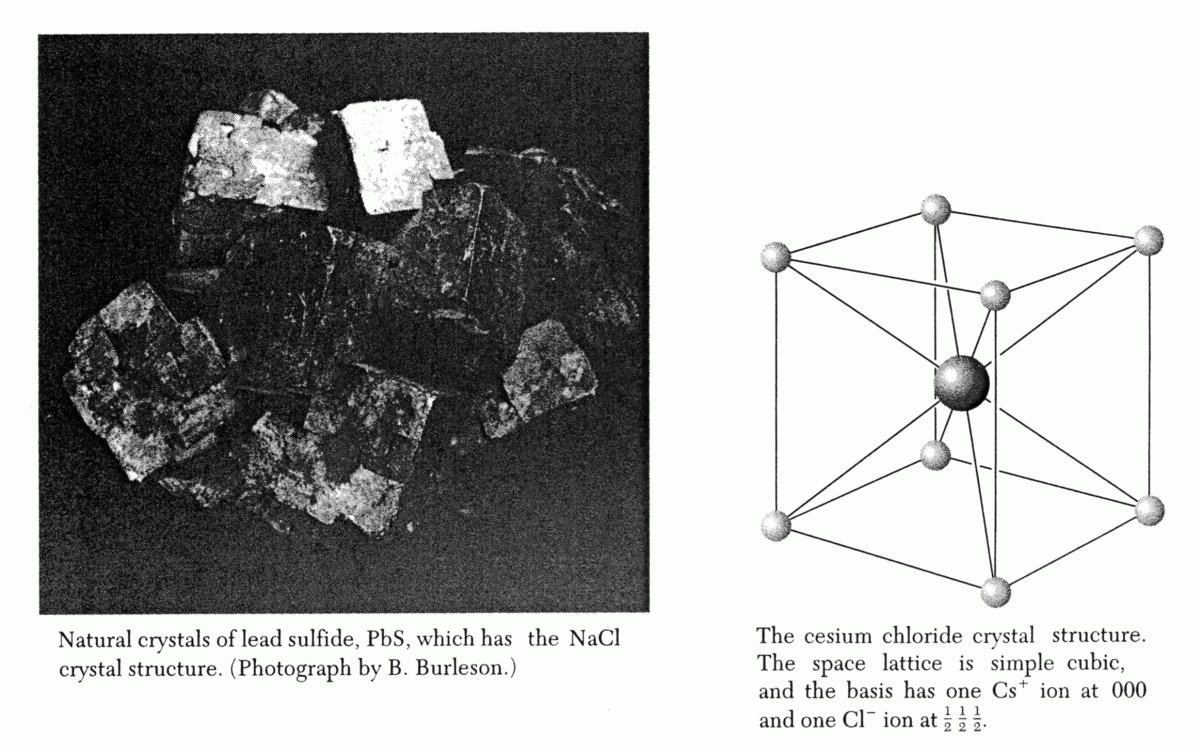 Natural crystals of lead sulfide, PbS, which has the NaCl crystal structure. (Photograph by B. Burleson.)

The cesium chloride crystal structure. The space lattice is simple cubic, and the basis has one $Cs^+$ ion at 000 and one $Cl^-$ ion at $\frac{1}{2}\frac{1}{2}\frac{1}{2}$.